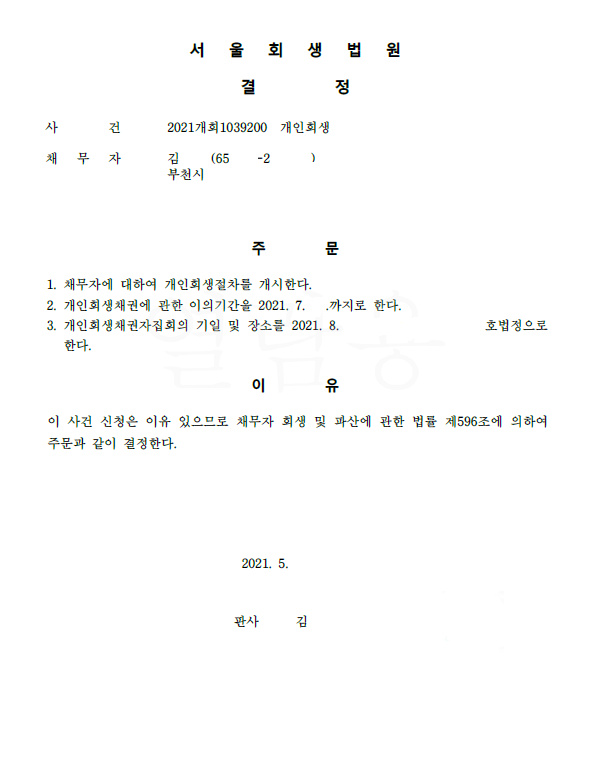 서 울 회 생 법 원

결 정

사 건 2021개회1039200 개인회생

채 무 자 김 (65 -2 )
부천시

주 문

1. 채무자에 대하여 개인회생절차를 개시한다.
2. 개인회생채권에 관한 이의기간을 2021. 7. .까지로 한다.
3. 개인회생채권자집회의 기일 및 장소를 2021. 8. 호법정으로 한다.

이 유

이 사건 신청은 이유 있으므로 채무자 회생 및 파산에 관한 법률 제596조에 의하여 주문과 같이 결정한다.

2021. 5.

판사 김